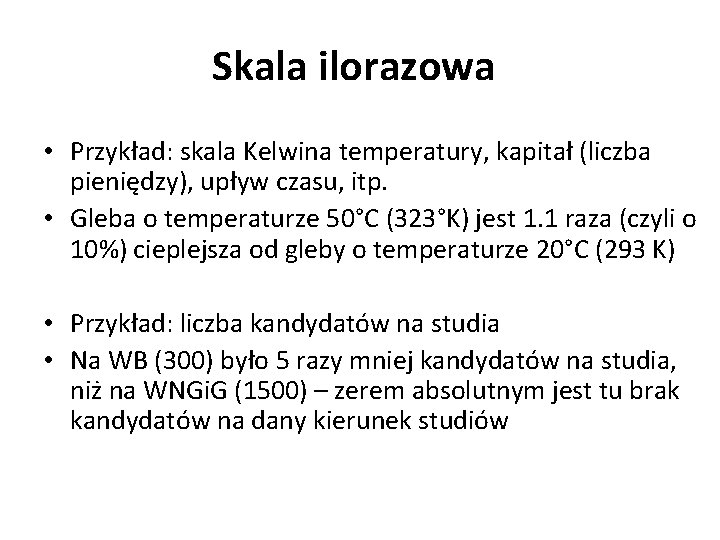 Skala ilorazowa

• Przykład: skala Kelwina temperatury, kapitał (liczba pieniędzy), upływ czasu, itp.
• Gleba o temperaturze 50°C (323°K) jest 1.1 raza (czyli o 10%) cieplejsza od gleby o temperaturze 20°C (293 K)

• Przykład: liczba kandydatów na studia
• Na WB (300) było 5 razy mniej kandydatów na studia, niż na WNGiG (1500) – zerem absolutnym jest tu brak kandydatów na dany kierunek studiów